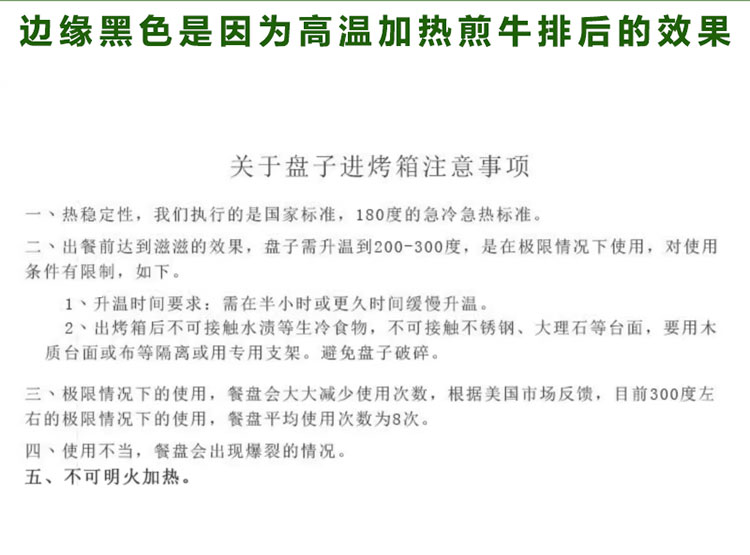 边缘黑色是因为高温加热煎牛排后的效果

关于盘子进烤箱注意事项

一、热稳定性，我们执行的是国家标准，180度的急冷急热标准。

二、出餐前达到滋滋的效果，盘子需升温到200-300度，是在极限情况下使用，对使用条件有限制，如下。

1、升温时间要求：需在半小时或更久时间缓慢升温。

2、出烤箱后不可接触水渍等生冷食物，不可接触不锈钢、大理石等台面，要用木质台面或布等隔离或用专用支架。避免盘子破碎。

三、极限情况下的使用，餐盘会大大减少使用次数，根据美国市场反馈，目前300度左右的极限情况下的使用，餐盘平均使用次数为8次。

四、使用不当，餐盘会出现爆裂的情况。

五、不可明火加热。